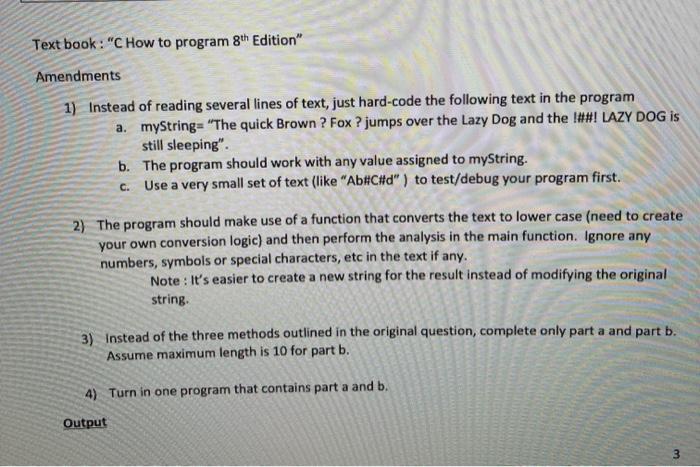 Text book : "C How to program 8$^{th}$ Edition"

Amendments

1) Instead of reading several lines of text, just hard-code the following text in the program
a. myString= "The quick Brown ? Fox ? jumps over the Lazy Dog and the !##! LAZY DOG is still sleeping".
b. The program should work with any value assigned to myString.
c. Use a very small set of text (like "Ab#C#d" ) to test/debug your program first.

2) The program should make use of a function that converts the text to lower case (need to create your own conversion logic) and then perform the analysis in the main function. Ignore any numbers, symbols or special characters, etc in the text if any.
Note : It's easier to create a new string for the result instead of modifying the original string.

3) Instead of the three methods outlined in the original question, complete only part a and part b. Assume maximum length is 10 for part b.

4) Turn in one program that contains part a and b.

Output

3